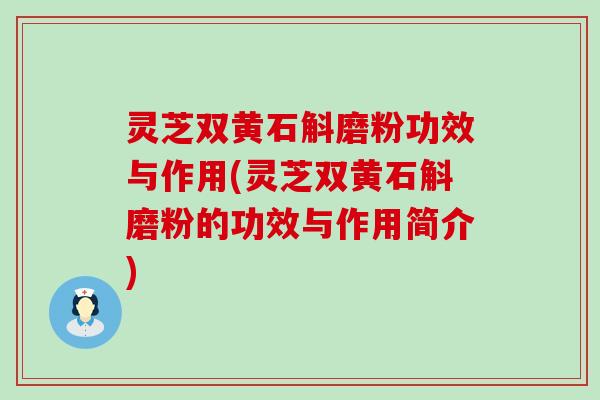 灵芝双黄石斛磨粉功效与作用(灵芝双黄石斛磨粉的功效与作用简介)